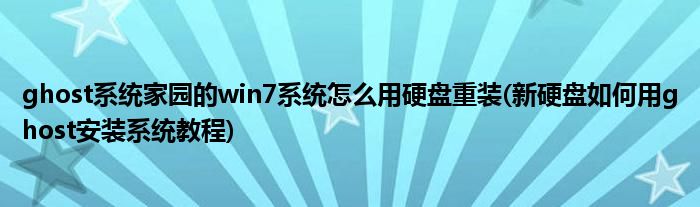 ghost系统家园的win7系统怎么用硬盘重装(新硬盘如何用ghost安装系统教程)